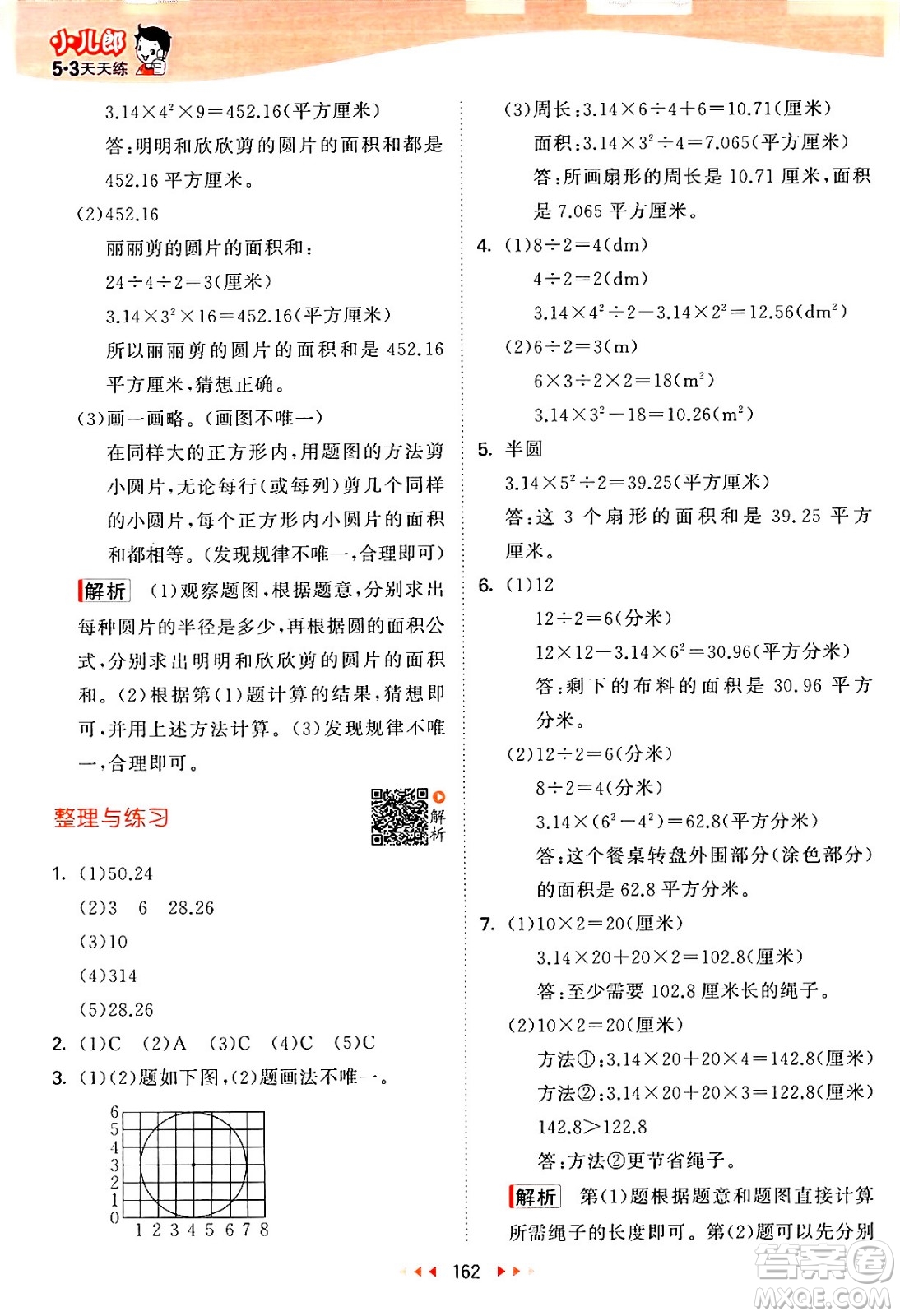 小儿郎
5·3天天练

$3.14\times4^2\times9=452.16$(平方厘米)

答:明明和欣欣剪的圆片的面积和都是452.16平方厘米。

(2)452.16

丽丽剪的圆片的面积和:

$24\div4\div2=3$(厘米)

$3.14\times3^2\times16=452.16$(平方厘米)

所以丽丽剪的圆片的面积和是452.16平方厘米,猜想正确。

(3)画一画略。(画图不唯一)

在同样大的正方形内,用题图的方法剪小圆片,无论每行(或每列)剪几个同样的小圆片,每个正方形内小圆片的面积和都相等。(发现规律不唯一,合理即可)

解析 (1)观察题图,根据题意,分别求出每种圆片的半径是多少,再根据圆的面积公式,分别求出明明和欣欣剪的圆片的面积和。(2)根据第(1)题计算的结果,猜想即可,并用上述方法计算。(3)发现规律不唯一,合理即可。

整理与练习

解析

1. (1)50.24

(2)3 6 28.26

(3)10

(4)314

(5)28.26

2. (1)C (2)A (3)C (4)C (5)C

3. (1)(2)题如下图,(2)题画法不唯一。

6
5
4
3
2
1
0
1 2 3 4 5 6 7 8

(3)周长:$3.14\times6\div4+6=10.71$(厘米)

面积:$3.14\times3^2\div4=7.065$(平方厘米)

答:所画扇形的周长是10.71厘米,面积是7.065平方厘米。

4. (1)$8\div2=4$(dm)

$4\div2=2$(dm)

$3.14\times4^2\div2-3.14\times2^2=12.56$($dm^2$)

(2)$6\div2=3$(m)

$6\times3\div2\times2=18$($m^2$)

$3.14\times3^2-18=10.26$($m^2$)

5. 半圆

$3.14\times5^2\div2=39.25$(平方厘米)

答:这3个扇形的面积和是39.25平方厘米。

6. (1)12

$12\div2=6$(分米)

$12\times12-3.14\times6^2=30.96$(平方分米)

答:剩下的布料的面积是30.96平方分米。

(2)$12\div2=6$(分米)

$8\div2=4$(分米)

$3.14\times(6^2-4^2)=62.8$(平方分米)

答:这个餐桌转盘外围部分(涂色部分)的面积是62.8平方分米。

7. (1)$10\times2=20$(厘米)

$3.14\times20+20\times2=102.8$(厘米)

答:至少需要102.8厘米长的绳子。

(2)$10\times2=20$(厘米)

方法①:$3.14\times20+20\times4=142.8$(厘米)

方法②:$3.14\times20+20\times3=122.8$(厘米)

$142.8>122.8$

答:方法②更节省绳子。

解析 第(1)题根据题意和题图直接计算所需绳子的长度即可。第(2)题可以先分别

162

答案圈
MXQE.COM